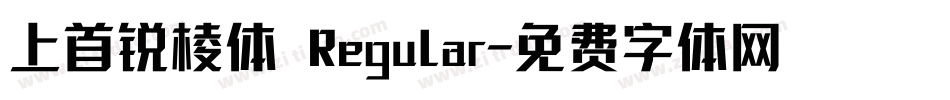 上首锐棱体 Regular-免费字体网